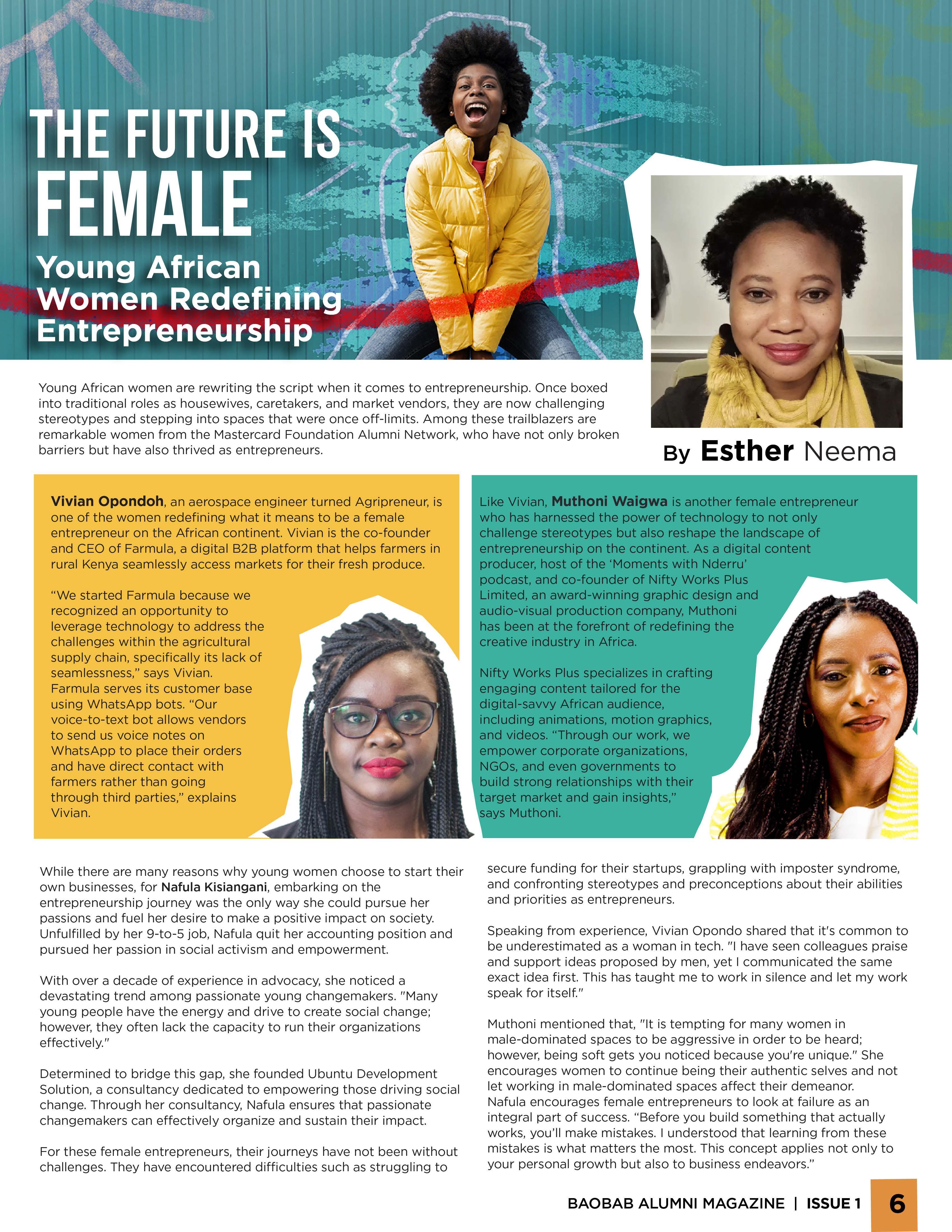 THE FUTURE IS FEMALE

Young African Women Redefining Entrepreneurship

Young African women are rewriting the script when it comes to entrepreneurship. Once boxed into traditional roles as housewives, caretakers, and market vendors, they are now challenging stereotypes and stepping into spaces that were once off-limits. Among these trailblazers are remarkable women from the Mastercard Foundation Alumni Network, who have not only broken barriers but have also thrived as entrepreneurs.

By Esther Neema

Vivian Opondoh, an aerospace engineer turned Agripreneur, is one of the women redefining what it means to be a female entrepreneur on the African continent. Vivian is the co-founder and CEO of Farmula, a digital B2B platform that helps farmers in rural Kenya seamlessly access markets for their fresh produce.

"We started Farmula because we recognized an opportunity to leverage technology to address the challenges within the agricultural supply chain, specifically its lack of seamlessness," says Vivian. Farmula serves its customer base using WhatsApp bots. "Our voice-to-text bot allows vendors to send us voice notes on WhatsApp to place their orders and have direct contact with farmers rather than going through third parties," explains Vivian.

Like Vivian, Muthoni Waigwa is another female entrepreneur who has harnessed the power of technology to not only challenge stereotypes but also reshape the landscape of entrepreneurship on the continent. As a digital content producer, host of the 'Moments with Nderru' podcast, and co-founder of Nifty Works Plus Limited, an award-winning graphic design and audio-visual production company, Muthoni has been at the forefront of redefining the creative industry in Africa.

Nifty Works Plus specializes in crafting engaging content tailored for the digital-savvy African audience, including animations, motion graphics, and videos. "Through our work, we empower corporate organizations, NGOs, and even governments to build strong relationships with their target market and gain insights," says Muthoni.

While there are many reasons why young women choose to start their own businesses, for Nafula Kisiangani, embarking on the entrepreneurship journey was the only way she could pursue her passions and fuel her desire to make a positive impact on society. Unfulfilled by her 9-to-5 job, Nafula quit her accounting position and pursued her passion in social activism and empowerment.

With over a decade of experience in advocacy, she noticed a devastating trend among passionate young changemakers. "Many young people have the energy and drive to create social change; however, they often lack the capacity to run their organizations effectively."

Determined to bridge this gap, she founded Ubuntu Development Solution, a consultancy dedicated to empowering those driving social change. Through her consultancy, Nafula ensures that passionate changemakers can effectively organize and sustain their impact.

For these female entrepreneurs, their journeys have not been without challenges. They have encountered difficulties such as struggling to secure funding for their startups, grappling with imposter syndrome, and confronting stereotypes and preconceptions about their abilities and priorities as entrepreneurs.

Speaking from experience, Vivian Opondo shared that it's common to be underestimated as a woman in tech. "I have seen colleagues praise and support ideas proposed by men, yet I communicated the same exact idea first. This has taught me to work in silence and let my work speak for itself."

Muthoni mentioned that, "It is tempting for many women in male-dominated spaces to be aggressive in order to be heard; however, being soft gets you noticed because you're unique." She encourages women to continue being their authentic selves and not let working in male-dominated spaces affect their demeanor. Nafula encourages female entrepreneurs to look at failure as an integral part of success. "Before you build something that actually works, you'll make mistakes. I understood that learning from these mistakes is what matters the most. This concept applies not only to your personal growth but also to business endeavors."

BAOBAB ALUMNI MAGAZINE | ISSUE 1 6